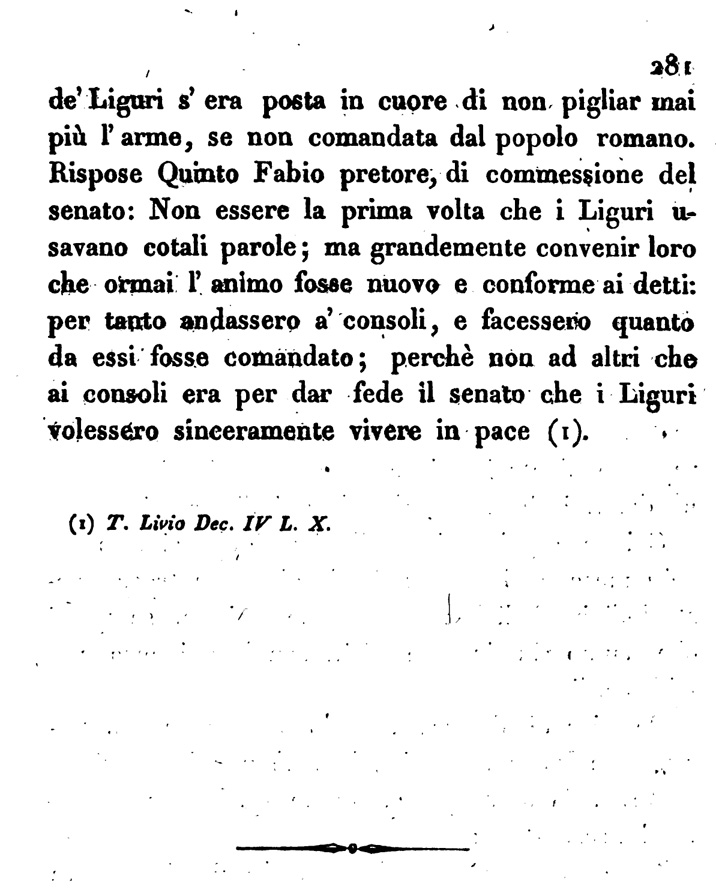 281

de' Liguri s' era posta in cuore di non pigliar mai più l' arme, se non comandata dal popolo romano. Rispose Quinto Fabio pretore, di commessione del senato: Non essere la prima volta che i Liguri usavano cotali parole; ma grandemente convenir loro che ormai l' animo fosse nuovo e conforme ai detti: per tanto andassero a' consoli, e facessero quanto da essi fosse comandato; perchè non ad altri che ai consoli era per dar fede il senato che i Liguri volessero sinceramente vivere in pace (1).

(1) T. Livio Dec. IV L. X.